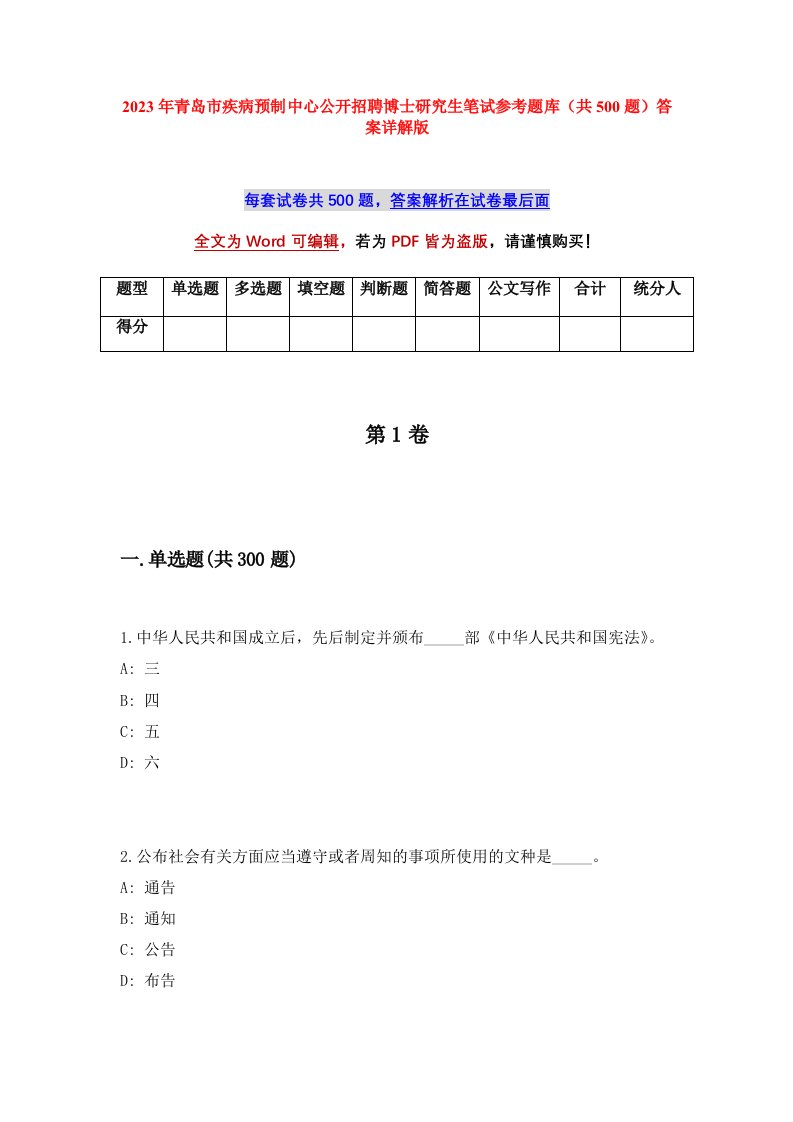 2023年青岛市疾病预制中心公开招聘博士研究生笔试参考题库（共500题）答案详解版

每套试卷共500题，答案解析在试卷最后面

全文为Word可编辑，若为PDF皆为盗版，请谨慎购买！

| 题型 | 单选题 | 多选题 | 填空题 | 判断题 | 简答题 | 公文写作 | 合计 | 统分人 |
|---|---|---|---|---|---|---|---|---|
| 得分 | | | | | | | | |

第1卷

一.单选题(共300题)

1.中华人民共和国成立后，先后制定并颁布_____部《中华人民共和国宪法》。
A: 三
B: 四
C: 五
D: 六

2.公布社会有关方面应当遵守或者周知的事项所使用的文种是_____。
A: 通告
B: 通知
C: 公告
D: 布告